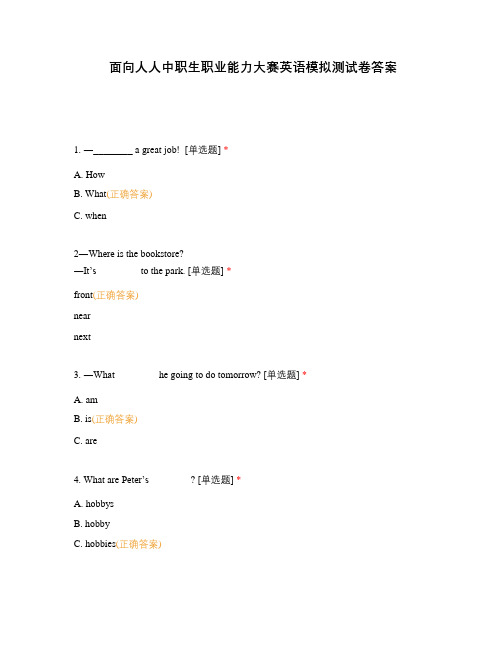 面向人人中职生职业能力大赛英语模拟测试卷答案

1. —________ a great job! [单选题] *

A. How

B. What(正确答案)

C. when

2—Where is the bookstore?
—It's to the park. [单选题] *

front(正确答案)

near

next

3. —What he going to do tomorrow? [单选题] *

A. am

B. is(正确答案)

C. are

4. What are Peter's ? [单选题] *

A. hobbys

B. hobby

C. hobbies(正确答案)